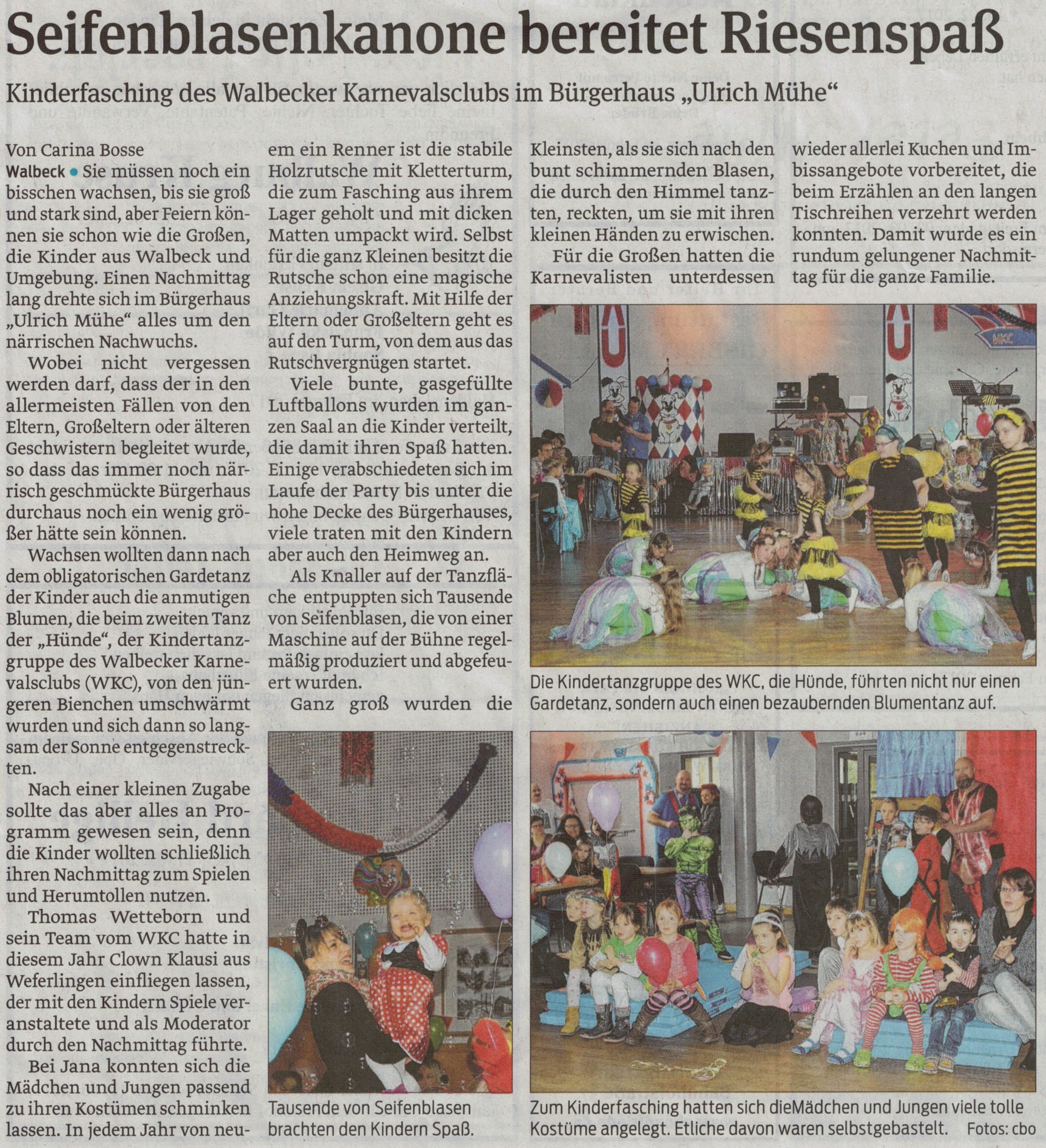 Seifenblasenkanone bereitet Riesenspaß

Kinderfasching des Walbecker Karnevalsclubs im Bürgerhaus „Ulrich Mühe“

Von Carina Bosse

Walbeck • Sie müssen noch ein bisschen wachsen, bis sie groß und stark sind, aber Feiern können sie schon wie die Großen, die Kinder aus Walbeck und Umgebung. Einen Nachmittag lang drehte sich im Bürgerhaus „Ulrich Mühe“ alles um den närrischen Nachwuchs.

Wobei nicht vergessen werden darf, dass der in den allermeisten Fällen von den Eltern, Großeltern oder älteren Geschwistern begleitet wurde, so dass das immer noch närrisch geschmückte Bürgerhaus durchaus noch ein wenig größer hätte sein können.

Wachsen wollten dann nach dem obligatorischen Gardetanz der Kinder auch die anmutigen Blumen, die beim zweiten Tanz der „Hünde“, der Kindertanzgruppe des Walbecker Karnevalsclubs (WKC), von den jüngeren Bienchen umschwärmt wurden und sich dann so langsam der Sonne entgegenstreckten.

Nach einer kleinen Zugabe sollte das aber alles an Programm gewesen sein, denn die Kinder wollten schließlich ihren Nachmittag zum Spielen und Herumtollen nutzen.

Thomas Wetteborn und sein Team vom WKC hatte in diesem Jahr Clown Klausi aus Weferlingen einfliegen lassen, der mit den Kindern Spiele veranstaltete und als Moderator durch den Nachmittag führte.

Bei Jana konnten sich die Mädchen und Jungen passend zu ihren Kostümen schminken lassen. In jedem Jahr von neuem ein Renner ist die stabile Holzrutsche mit Kletterturm, die zum Fasching aus ihrem Lager geholt und mit dicken Matten umpackt wird. Selbst für die ganz Kleinen besitzt die Rutsche schon eine magische Anziehungskraft. Mit Hilfe der Eltern oder Großeltern geht es auf den Turm, von dem aus das Rutschvergnügen startet.

Viele bunte, gasgefüllte Luftballons wurden im ganzen Saal an die Kinder verteilt, die damit ihren Spaß hatten. Einige verabschiedeten sich im Laufe der Party bis unter die hohe Decke des Bürgerhauses, viele traten mit den Kindern aber auch den Heimweg an.

Als Knaller auf der Tanzfläche entpuppten sich Tausende von Seifenblasen, die von einer Maschine auf der Bühne regelmäßig produziert und abgefeuert wurden.

Ganz groß wurden die Kleinsten, als sie sich nach den bunt schimmernden Blasen, die durch den Himmel tanzten, reckten, um sie mit ihren kleinen Händen zu erwischen.

Für die Großen hatten die Karnevalisten unterdessen wieder allerlei Kuchen und Imbissangebote vorbereitet, die beim Erzählen an den langen Tischreihen verzehrt werden konnten. Damit wurde es ein rundum gelungener Nachmittag für die ganze Familie.

WKC

Die Kindertanzgruppe des WKC, die Hünde, führten nicht nur einen Gardetanz, sondern auch einen bezaubernden Blumentanz auf.

Tausende von Seifenblasen brachten den Kindern Spaß.

Zum Kinderfasching hatten sich dieMädchen und Jungen viele tolle Kostüme angelegt. Etliche davon waren selbstgebastelt. Fotos: cbo